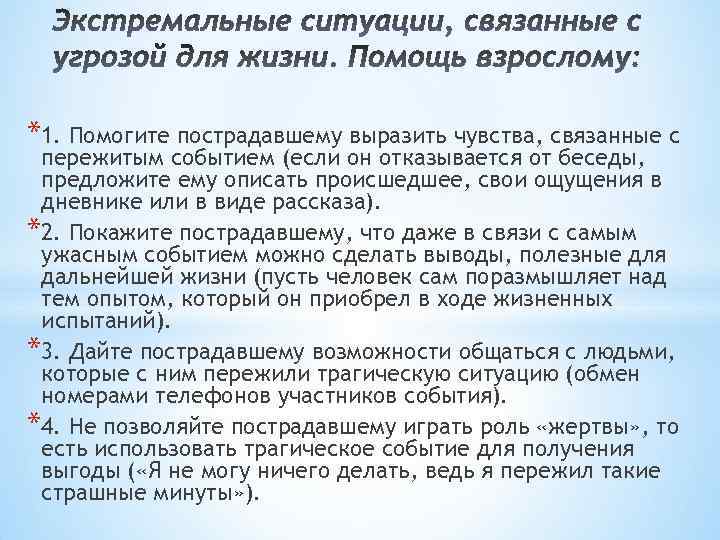 Экстремальные ситуации, связанные с угрозой для жизни. Помощь взрослому:

*1. Помогите пострадавшему выразить чувства, связанные с пережитым событием (если он отказывается от беседы, предложите ему описать происшедшее, свои ощущения в дневнике или в виде рассказа).

*2. Покажите пострадавшему, что даже в связи с самым ужасным событием можно сделать выводы, полезные для дальнейшей жизни (пусть человек сам поразмышляет над тем опытом, который он приобрел в ходе жизненных испытаний).

*3. Дайте пострадавшему возможности общаться с людьми, которые с ним пережили трагическую ситуацию (обмен номерами телефонов участников события).

*4. Не позволяйте пострадавшему играть роль «жертвы», то есть использовать трагическое событие для получения выгоды («Я не могу ничего делать, ведь я пережил такие страшные минуты»).